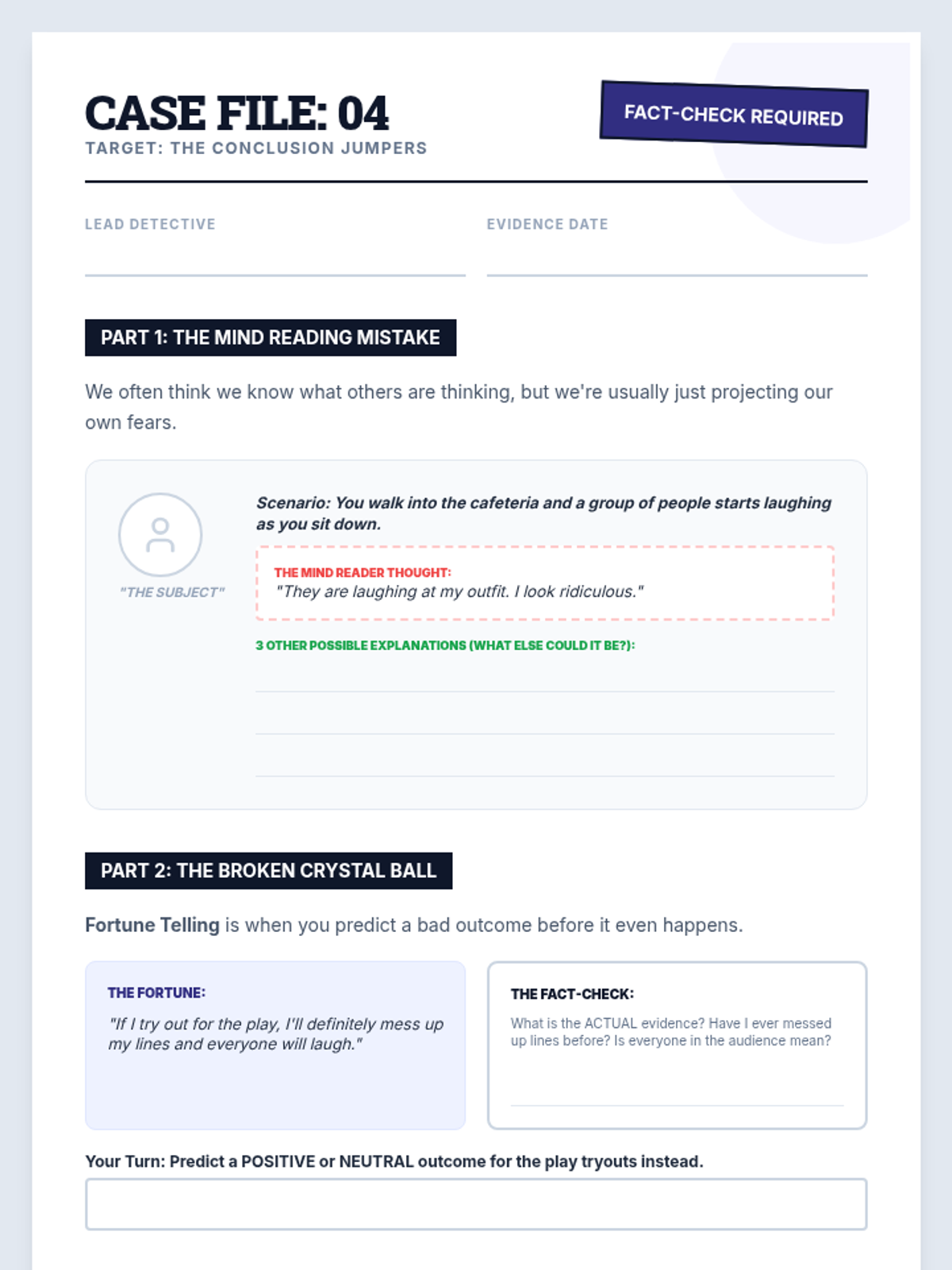 CASE FILE: 04

TARGET: THE CONCLUSION JUMPERS

FACT-CHECK REQUIRED

LEAD DETECTIVE

EVIDENCE DATE

PART 1: THE MIND READING MISTAKE

We often think we know what others are thinking, but we're usually just projecting our own fears.

"THE SUBJECT"

Scenario: You walk into the cafeteria and a group of people starts laughing as you sit down.

THE MIND READER THOUGHT:
"They are laughing at my outfit. I look ridiculous."

3 OTHER POSSIBLE EXPLANATIONS (WHAT ELSE COULD IT BE?):

PART 2: THE BROKEN CRYSTAL BALL

Fortune Telling is when you predict a bad outcome before it even happens.

THE FORTUNE:
"If I try out for the play, I'll definitely mess up my lines and everyone will laugh."

THE FACT-CHECK:
What is the ACTUAL evidence? Have I ever messed up lines before? Is everyone in the audience mean?

Your Turn: Predict a POSITIVE or NEUTRAL outcome for the play tryouts instead.